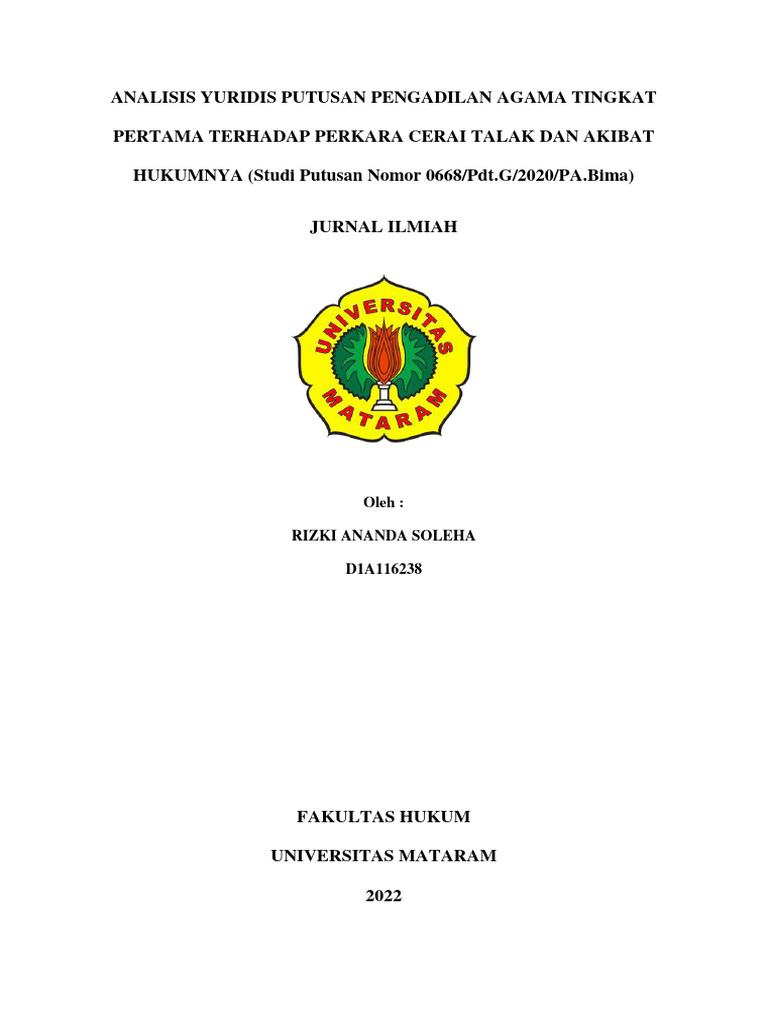 ANALISIS YURIDIS PUTUSAN PENGADILAN AGAMA TINGKAT PERTAMA TERHADAP PERKARA CERAI TALAK DAN AKIBAT HUKUMNYA (Studi Putusan Nomor 0668/Pdt.G/2020/PA.Bima)

JURNAL ILMIAH

UNIVERSITAS MATARAM

Oleh :

RIZKI ANANDA SOLEHA

D1A116238

FAKULTAS HUKUM

UNIVERSITAS MATARAM

2022